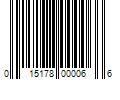 0 15178 00006 6